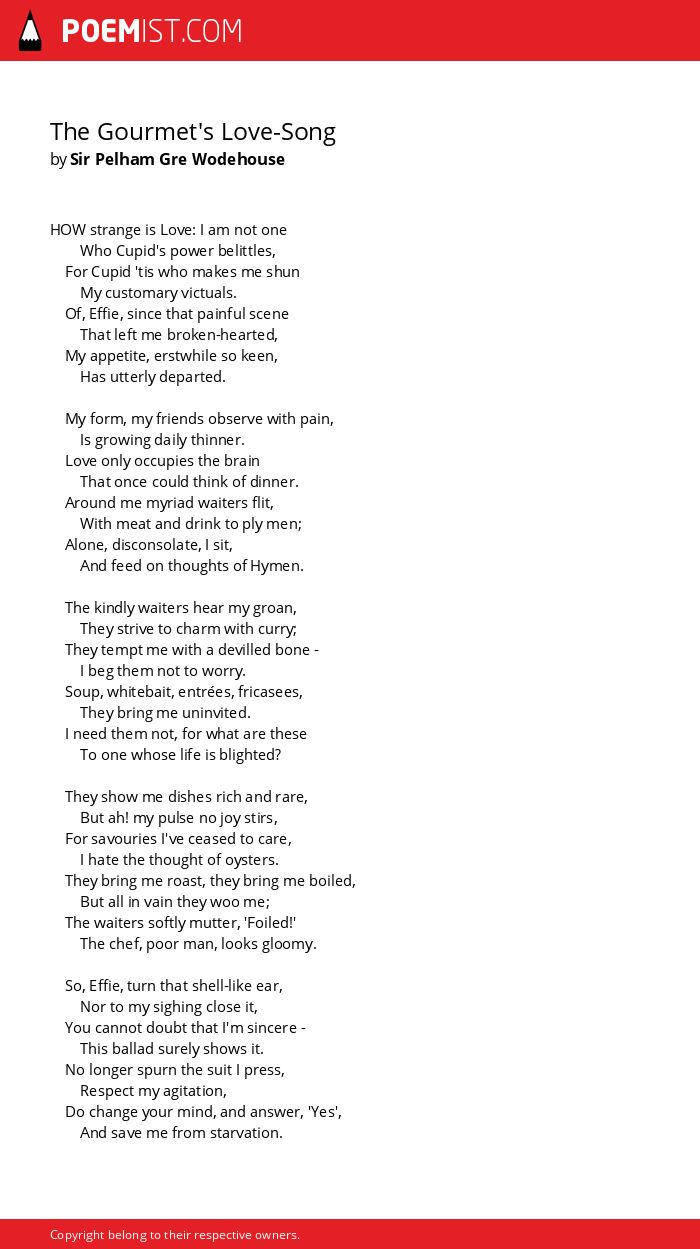 POEMIST.COM

The Gourmet's Love-Song
by Sir Pelham Gre Wodehouse

HOW strange is Love: I am not one
Who Cupid's power belittles,
For Cupid 'tis who makes me shun
My customary victuals.
Of, Effie, since that painful scene
That left me broken-hearted,
My appetite, erstwhile so keen,
Has utterly departed.

My form, my friends observe with pain,
Is growing daily thinner.
Love only occupies the brain
That once could think of dinner.
Around me myriad waiters flit,
With meat and drink to ply men;
Alone, disconsolate, I sit,
And feed on thoughts of Hymen.

The kindly waiters hear my groan,
They strive to charm with curry;
They tempt me with a devilled bone -
I beg them not to worry.
Soup, whitebait, entrées, fricasees,
They bring me uninvited.
I need them not, for what are these
To one whose life is blighted?

They show me dishes rich and rare,
But ah! my pulse no joy stirs,
For savouries I've ceased to care,
I hate the thought of oysters.
They bring me roast, they bring me boiled,
But all in vain they woo me;
The waiters softly mutter, 'Foiled!'
The chef, poor man, looks gloomy.

So, Effie, turn that shell-like ear,
Nor to my sighing close it,
You cannot doubt that I'm sincere -
This ballad surely shows it.
No longer spurn the suit I press,
Respect my agitation,
Do change your mind, and answer, 'Yes',
And save me from starvation.

Copyright belong to their respective owners.